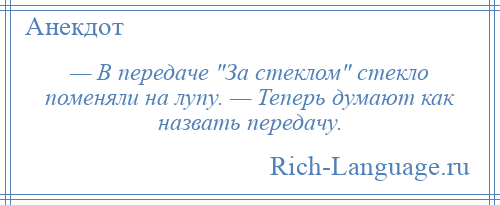 Анекдот

— В передаче "За стеклом" стекло поменяли на лупу. — Теперь думают как назвать передачу.

Rich-Language.ru